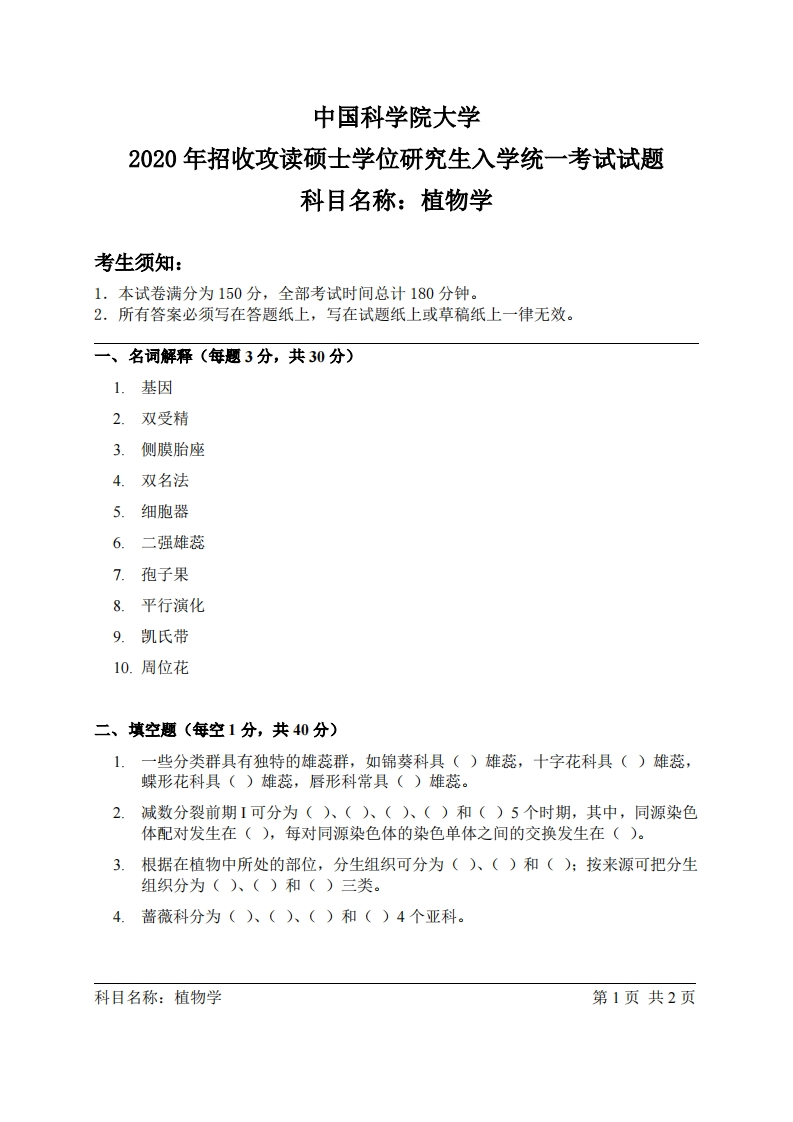 中国科学院大学
2020 年招收攻读硕士学位研究生入学统一考试试题
科目名称：植物学

考生须知：
1．本试卷满分为 150 分，全部考试时间总计 180 分钟。
2．所有答案必须写在答题纸上，写在试题纸上或草稿纸上一律无效。

一、名词解释（每题 3 分，共 30 分）
1. 基因
2. 双受精
3. 侧膜胎座
4. 双名法
5. 细胞器
6. 二强雄蕊
7. 孢子果
8. 平行演化
9. 凯氏带
10. 周位花

二、填空题（每空 1 分，共 40 分）
1. 一些分类群具有独特的雄蕊群，如锦葵科具（ ）雄蕊，十字花科具（ ）雄蕊，蝶形花科具（ ）雄蕊，唇形科常具（ ）雄蕊。
2. 减数分裂前期 I 可分为（ ）、（ ）、（ ）、（ ）和（ ）5 个时期，其中，同源染色体配对发生在（ ），每对同源染色体的染色单体之间的交换发生在（ ）。
3. 根据在植物中所处的部位，分生组织可分为（ ）、（ ）和（ ）；按来源可把分生组织分为（ ）、（ ）和（ ）三类。
4. 蔷薇科分为（ ）、（ ）、（ ）和（ ）4 个亚科。

科目名称：植物学　　第 1 页 共 2 页